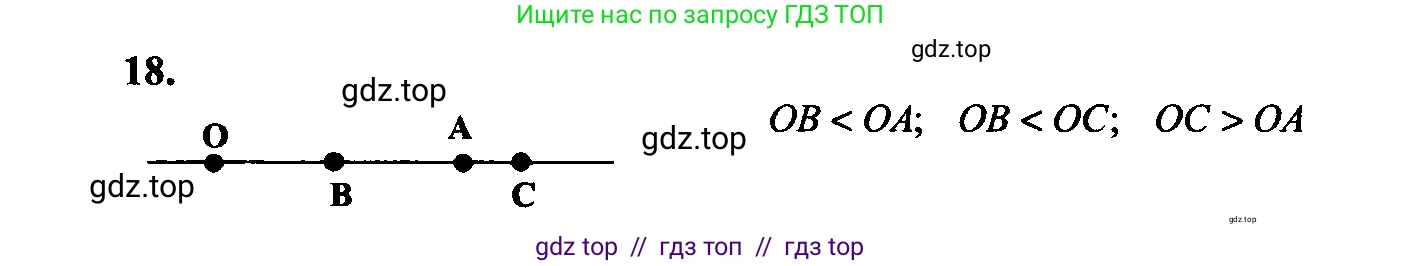 Ищите нас по запросу ГДЗ ТОП

gdz.top

18.

gdz.top

O

A

gdz.top

$OB < OA$; $OB < OC$; $OC > OA$

gdz.top

B

C

gdz.top

gdz top // гдз топ // гдз top